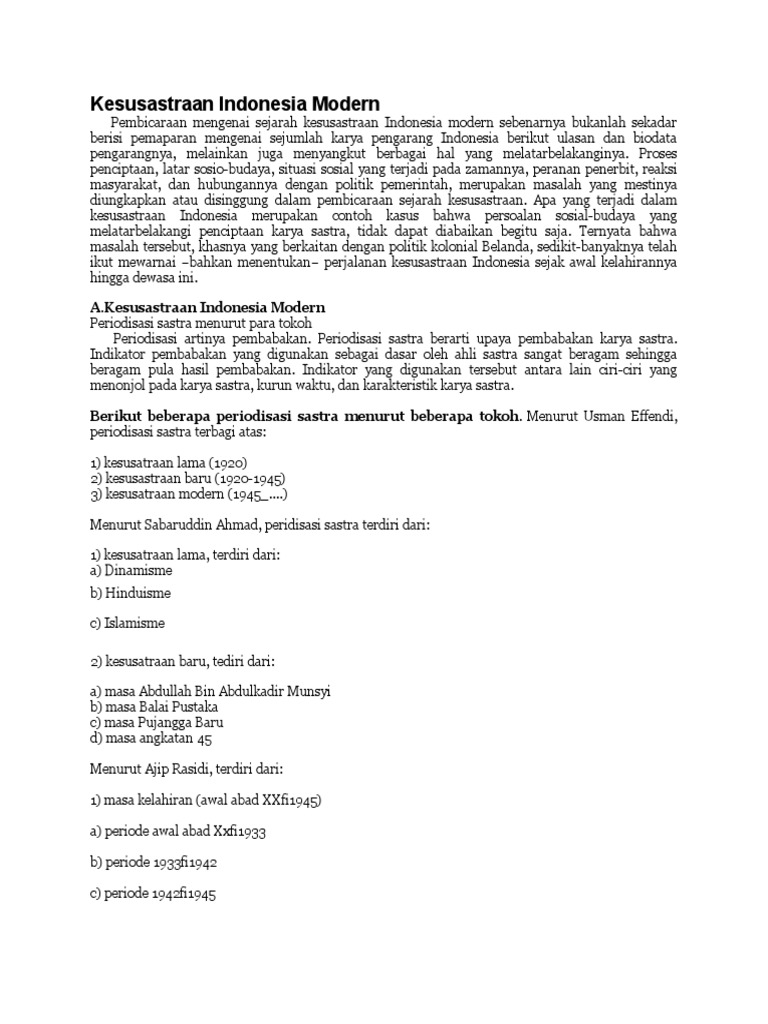 Kesusastraan Indonesia Modern

Pembicaraan mengenai sejarah kesusastraan Indonesia modern sebenarnya bukanlah sekadar berisi pemaparan mengenai sejumlah karya pengarang Indonesia berikut ulasan dan biodata pengarangnya, melainkan juga menyangkut berbagai hal yang melatarbelakanginya. Proses penciptaan, latar sosio-budaya, situasi sosial yang terjadi pada zamannya, peranan penerbit, reaksi masyarakat, dan hubungannya dengan politik pemerintah, merupakan masalah yang mestinya diungkapkan atau disinggung dalam pembicaraan sejarah kesusastraan. Apa yang terjadi dalam kesusastraan Indonesia merupakan contoh kasus bahwa persoalan sosial-budaya yang melatarbelakangi penciptaan karya sastra, tidak dapat diabaikan begitu saja. Ternyata bahwa masalah tersebut, khasnya yang berkaitan dengan politik kolonial Belanda, sedikit-banyaknya telah ikut mewarnai –bahkan menentukan– perjalanan kesusastraan Indonesia sejak awal kelahirannya hingga dewasa ini.

A.Kesusastraan Indonesia Modern
Periodisasi sastra menurut para tokoh
Periodisasi artinya pembabakan. Periodisasi sastra berarti upaya pembabakan karya sastra. Indikator pembabakan yang digunakan sebagai dasar oleh ahli sastra sangat beragam sehingga beragam pula hasil pembabakan. Indikator yang digunakan tersebut antara lain ciri-ciri yang menonjol pada karya sastra, kurun waktu, dan karakteristik karya sastra.

Berikut beberapa periodisasi sastra menurut beberapa tokoh. Menurut Usman Effendi, periodisasi sastra terbagi atas:

1) kesusatraan lama (1920)
2) kesusastraan baru (1920-1945)
3) kesusatraan modern (1945_....)

Menurut Sabaruddin Ahmad, peridisasi sastra terdiri dari:

1) kesusatraan lama, terdiri dari:
a) Dinamisme

b) Hinduisme

c) Islamisme

2) kesusatraan baru, tediri dari:

a) masa Abdullah Bin Abdulkadir Munsyi
b) masa Balai Pustaka
c) masa Pujangga Baru
d) masa angkatan 45

Menurut Ajip Rasidi, terdiri dari:

1) masa kelahiran (awal abad XXfi1945)

a) periode awal abad Xxfi1933

b) periode 1933fi1942

c) periode 1942fi1945